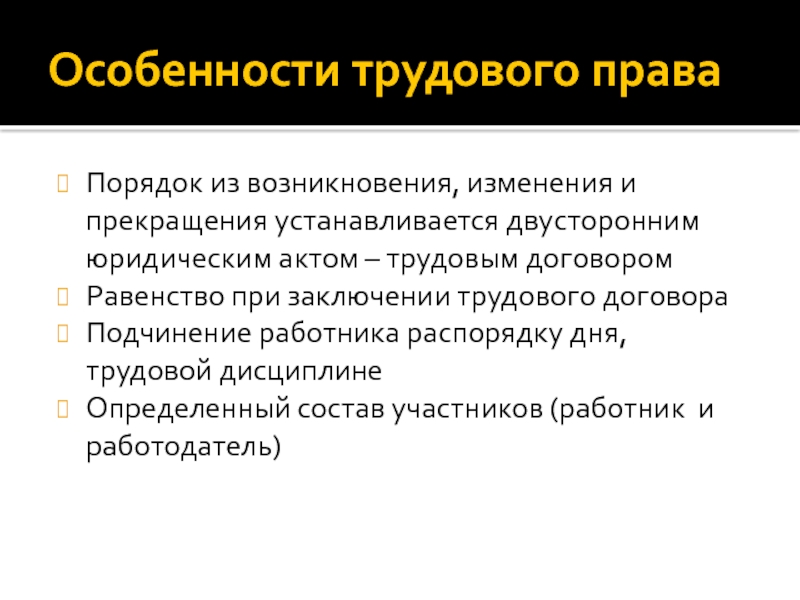 Особенности трудового права

Порядок из возникновения, изменения и прекращения устанавливается двусторонним юридическим актом – трудовым договором
Равенство при заключении трудового договора
Подчинение работника распорядку дня, трудовой дисциплине
Определенный состав участников (работник и работодатель)